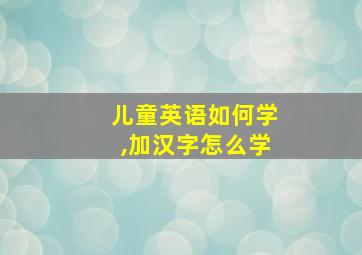 儿童英语如何学
,加汉字怎么学